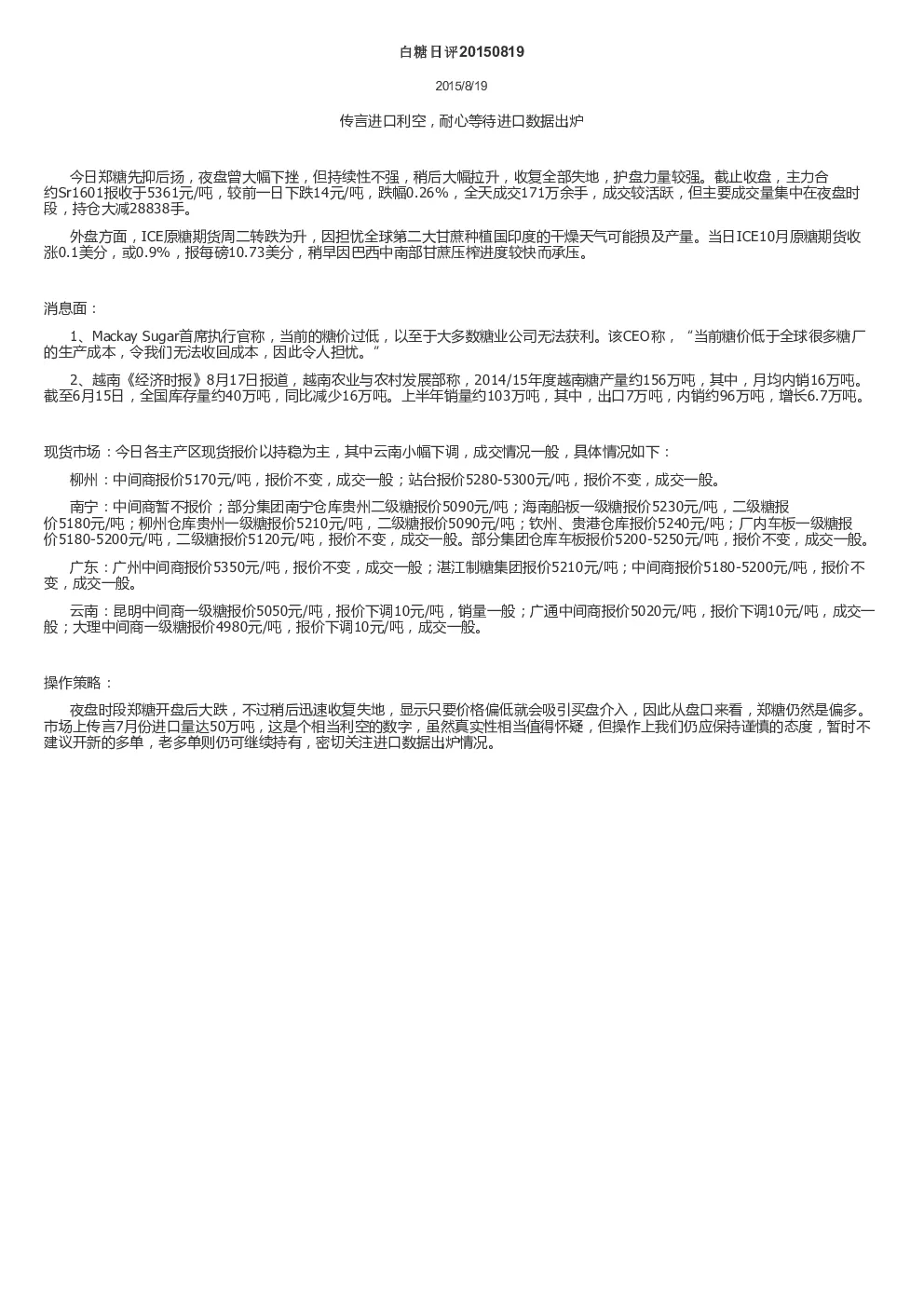 白糖日评20150819

2015/8/19

传言进口利空，耐心等待进口数据出炉

今日郑糖先抑后扬，夜盘曾大幅下挫，但持续性不强，稍后大幅拉升，收复全部失地，护盘力量较强。截止收盘，主力合约Sr1601报收于5361元/吨，较前一日下跌14元/吨，跌幅0.26%，全天成交171万余手，成交较活跃，但主要成交量集中在夜盘时段，持仓大减28838手。

外盘方面，ICE原糖期货周二转跌为升，因担忧全球第二大甘蔗种植国印度的干燥天气可能损及产量。当日ICE10月原糖期货收涨0.1美分，或0.9%，报每磅10.73美分，稍早因巴西中南部甘蔗压榨进度较快而承压。

消息面：

1、Mackay Sugar首席执行官称，当前的糖价过低，以至于大多数糖业公司无法获利。该CEO称，“当前糖价低于全球很多糖厂的生产成本，令我们无法收回成本，因此令人担忧。”

2、越南《经济时报》8月17日报道，越南农业与农村发展部称，2014/15年度越南糖产量约156万吨，其中，月均内销16万吨。截至6月15日，全国库存量约40万吨，同比减少16万吨。上半年销量约103万吨，其中，出口7万吨，内销约96万吨，增长6.7万吨。

现货市场：今日各主产区现货报价以持稳为主，其中云南小幅下调，成交情况一般，具体情况如下：

柳州：中间商报价5170元/吨，报价不变，成交一般；站台报价5280-5300元/吨，报价不变，成交一般。

南宁：中间商暂不报价；部分集团南宁仓库贵州二级糖报价5090元/吨；海南船板一级糖报价5230元/吨，二级糖报价5180元/吨；柳州仓库贵州一级糖报价5210元/吨，二级糖报价5090元/吨；钦州、贵港仓库报价5240元/吨；厂内车板一级糖报价5180-5200元/吨，二级糖报价5120元/吨，报价不变，成交一般。部分集团仓库车板报价5200-5250元/吨，报价不变，成交一般。

广东：广州中间商报价5350元/吨，报价不变，成交一般；湛江制糖集团报价5210元/吨；中间商报价5180-5200元/吨，报价不变，成交一般。

云南：昆明中间商一级糖报价5050元/吨，报价下调10元/吨，销量一般；广通中间商报价5020元/吨，报价下调10元/吨，成交一般；大理中间商一级糖报价4980元/吨，报价下调10元/吨，成交一般。

操作策略：

夜盘时段郑糖开盘后大跌，不过稍后迅速收复失地，显示只要价格偏低就会吸引买盘介入，因此从盘口来看，郑糖仍然是偏多。市场上传言7月份进口量达50万吨，这是个相当利空的数字，虽然真实性相当值得怀疑，但操作上我们仍应保持谨慎的态度，暂时不建议开新的多单，老多单则仍可继续持有，密切关注进口数据出炉情况。